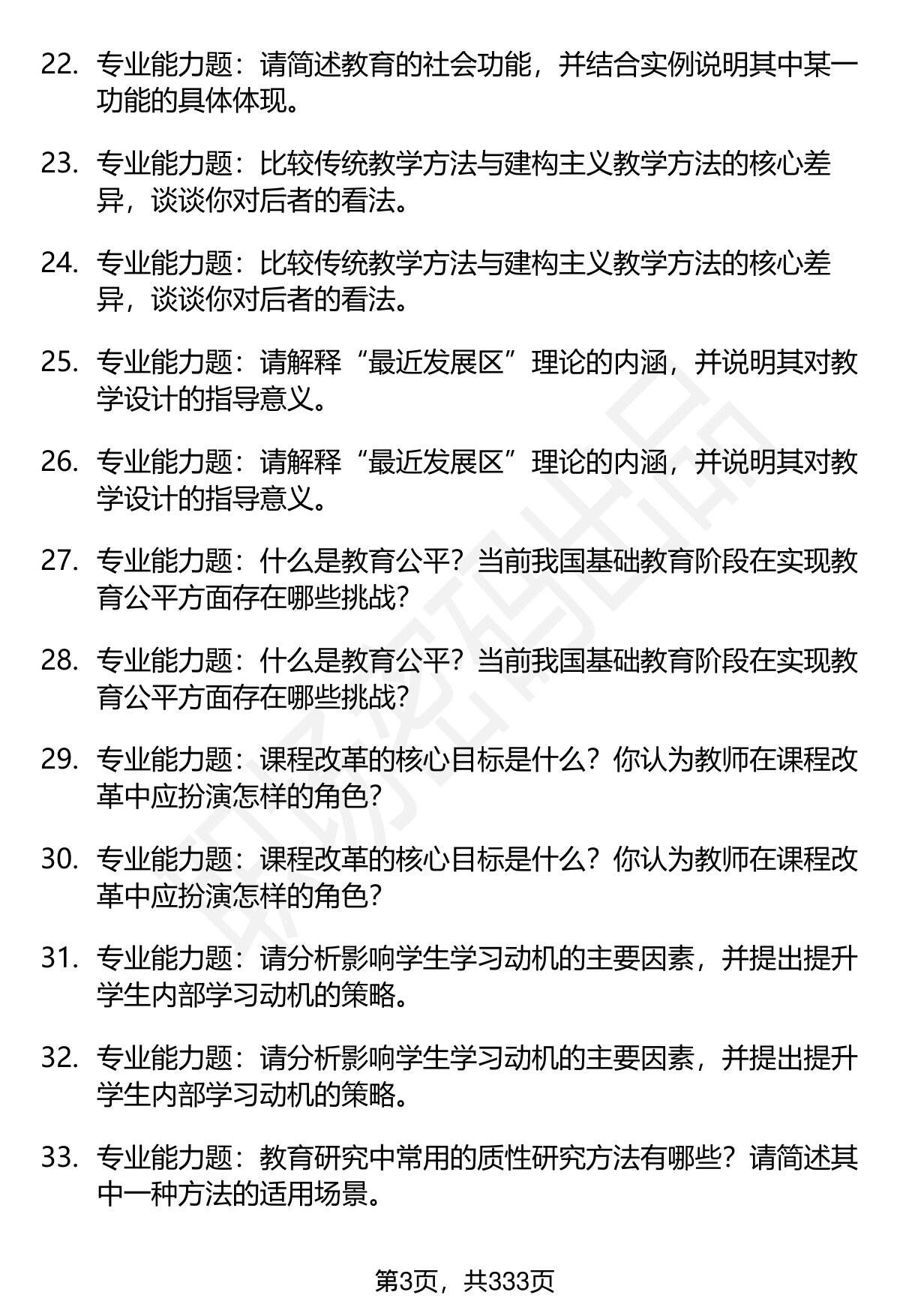 22. 专业能力题：请简述教育的社会功能，并结合实例说明其中某一功能的具体体现。

23. 专业能力题：比较传统教学方法与建构主义教学方法的核心差异，谈谈你对后者的看法。

24. 专业能力题：比较传统教学方法与建构主义教学方法的核心差异，谈谈你对后者的看法。

25. 专业能力题：请解释“最近发展区”理论的内涵，并说明其对教学设计的指导意义。

26. 专业能力题：请解释“最近发展区”理论的内涵，并说明其对教学设计的指导意义。

27. 专业能力题：什么是教育公平？当前我国基础教育阶段在实现教育公平方面存在哪些挑战？

28. 专业能力题：什么是教育公平？当前我国基础教育阶段在实现教育公平方面存在哪些挑战？

29. 专业能力题：课程改革的核心目标是什么？你认为教师在课程改革中应扮演怎样的角色？

30. 专业能力题：课程改革的核心目标是什么？你认为教师在课程改革中应扮演怎样的角色？

31. 专业能力题：请分析影响学生学习动机的主要因素，并提出提升学生内部学习动机的策略。

32. 专业能力题：请分析影响学生学习动机的主要因素，并提出提升学生内部学习动机的策略。

33. 专业能力题：教育研究中常用的质性研究方法有哪些？请简述其中一种方法的适用场景。

第3页，共333页